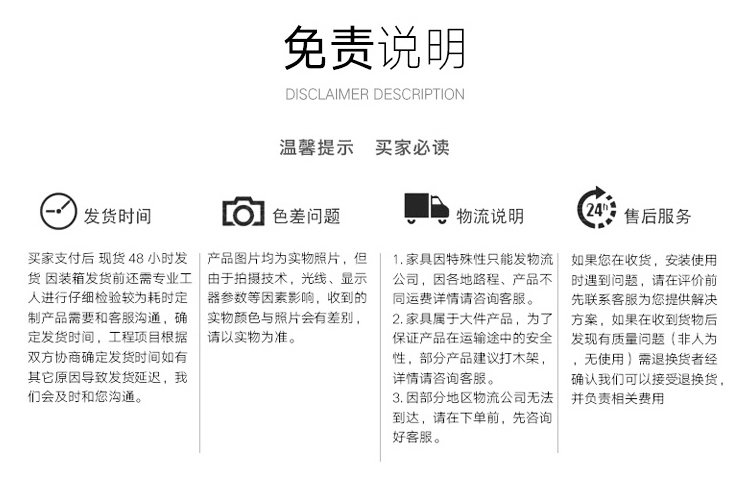 免责说明

DISCLAIMER DESCRIPTION

温馨提示 买家必读

发货时间

买家支付后 现货48小时发货 因装箱发货前还需专业工人进行仔细检验较为耗时定制产品需要和客服沟通，确定发货时间，工程项目根据双方协商确定发货时间如有其它原因导致发货延迟，我们会及时和您沟通。

色差问题

产品图片均为实物照片，但由于拍摄技术，光线、显示器参数等因素影响，收到的实物颜色与照片会有差别，请以实物为准。

物流说明

1.家具因特殊性只能发物流公司，因各地路程、产品不同运费详情请咨询客服。
2.家具属于大件产品，为了保证产品在运输途中的安全性，部分产品建议打木架，详情请咨询客服。
3.因部分地区物流公司无法到达，请在下单前，先咨询好客服。

24h

售后服务

如果您在收货，安装使用时遇到问题，请在评价前先联系客服为您提供解决方案，如果在收到货物后发现有质量问题（非人为，无使用）需退换货者经确认我们可以接受退换货，并负责相关费用